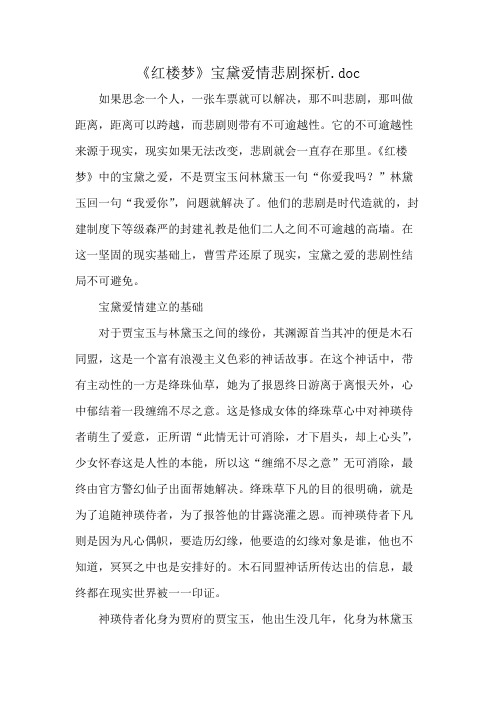 《红楼梦》宝黛爱情悲剧探析.doc

如果思念一个人，一张车票就可以解决，那不叫悲剧，那叫做距离，距离可以跨越，而悲剧则带有不可逾越性。它的不可逾越性来源于现实，现实如果无法改变，悲剧就会一直存在那里。《红楼梦》中的宝黛之爱，不是贾宝玉问林黛玉一句“你爱我吗？”林黛玉回一句“我爱你”，问题就解决了。他们的悲剧是时代造就的，封建制度下等级森严的封建礼教是他们二人之间不可逾越的高墙。在这一坚固的现实基础上，曹雪芹还原了现实，宝黛之爱的悲剧性结局不可避免。

宝黛爱情建立的基础

对于贾宝玉与林黛玉之间的缘份，其渊源首当其冲的便是木石同盟，这是一个富有浪漫主义色彩的神话故事。在这个神话中，带有主动性的一方是绛珠仙草，她为了报恩终日游离于离恨天外，心中郁结着一段缠绵不尽之意。这是修成女体的绛珠草心中对神瑛侍者萌生了爱意，正所谓“此情无计可消除，才下眉头，却上心头”，少女怀春这是人性的本能，所以这“缠绵不尽之意”无可消除，最终由官方警幻仙子出面帮她解决。绛珠草下凡的目的很明确，就是为了追随神瑛侍者，为了报答他的甘露浇灌之恩。而神瑛侍者下凡则是因为凡心偶帜，要造历幻缘，他要造的幻缘对象是谁，他也不知道，冥冥之中也是安排好的。木石同盟神话所传达出的信息，最终都在现实世界被一一印证。

神瑛侍者化身为贾府的贾宝玉，他出生没几年，化身为林黛玉